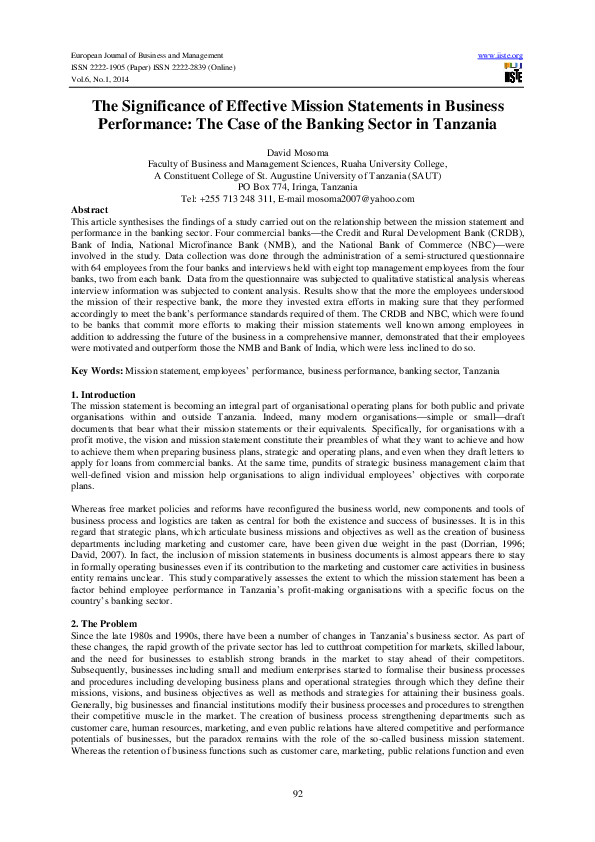 European Journal of Business and Management
ISSN 2222-1905 (Paper) ISSN 2222-2839 (Online)
Vol.6, No.1, 2014

www.iiste.org

IISTE

The Significance of Effective Mission Statements in Business Performance: The Case of the Banking Sector in Tanzania

David Mosoma
Faculty of Business and Management Sciences, Ruaha University College,
A Constituent College of St. Augustine University of Tanzania (SAUT)
PO Box 774, Iringa, Tanzania
Tel: +255 713 248 311, E-mail mosoma2007@yahoo.com

Abstract
This article synthesises the findings of a study carried out on the relationship between the mission statement and performance in the banking sector. Four commercial banks—the Credit and Rural Development Bank (CRDB), Bank of India, National Microfinance Bank (NMB), and the National Bank of Commerce (NBC)—were involved in the study. Data collection was done through the administration of a semi-structured questionnaire with 64 employees from the four banks and interviews held with eight top management employees from the four banks, two from each bank. Data from the questionnaire was subjected to qualitative statistical analysis whereas interview information was subjected to content analysis. Results show that the more the employees understood the mission of their respective bank, the more they invested extra efforts in making sure that they performed accordingly to meet the bank's performance standards required of them. The CRDB and NBC, which were found to be banks that commit more efforts to making their mission statements well known among employees in addition to addressing the future of the business in a comprehensive manner, demonstrated that their employees were motivated and outperform those the NMB and Bank of India, which were less inclined to do so.

Key Words: Mission statement, employees' performance, business performance, banking sector, Tanzania

1. Introduction
The mission statement is becoming an integral part of organisational operating plans for both public and private organisations within and outside Tanzania. Indeed, many modern organisations—simple or small—draft documents that bear what their mission statements or their equivalents. Specifically, for organisations with a profit motive, the vision and mission statement constitute their preambles of what they want to achieve and how to achieve them when preparing business plans, strategic and operating plans, and even when they draft letters to apply for loans from commercial banks. At the same time, pundits of strategic business management claim that well-defined vision and mission help organisations to align individual employees' objectives with corporate plans.

Whereas free market policies and reforms have reconfigured the business world, new components and tools of business process and logistics are taken as central for both the existence and success of businesses. It is in this regard that strategic plans, which articulate business missions and objectives as well as the creation of business departments including marketing and customer care, have been given due weight in the past (Dorrian, 1996; David, 2007). In fact, the inclusion of mission statements in business documents is almost appears there to stay in formally operating businesses even if its contribution to the marketing and customer care activities in business entity remains unclear. This study comparatively assesses the extent to which the mission statement has been a factor behind employee performance in Tanzania's profit-making organisations with a specific focus on the country's banking sector.

2. The Problem
Since the late 1980s and 1990s, there have been a number of changes in Tanzania's business sector. As part of these changes, the rapid growth of the private sector has led to cutthroat competition for markets, skilled labour, and the need for businesses to establish strong brands in the market to stay ahead of their competitors. Subsequently, businesses including small and medium enterprises started to formalise their business processes and procedures including developing business plans and operational strategies through which they define their missions, visions, and business objectives as well as methods and strategies for attaining their business goals. Generally, big businesses and financial institutions modify their business processes and procedures to strengthen their competitive muscle in the market. The creation of business process strengthening departments such as customer care, human resources, marketing, and even public relations have altered competitive and performance potentials of businesses, but the paradox remains with the role of the so-called business mission statement. Whereas the retention of business functions such as customer care, marketing, public relations function and even

92